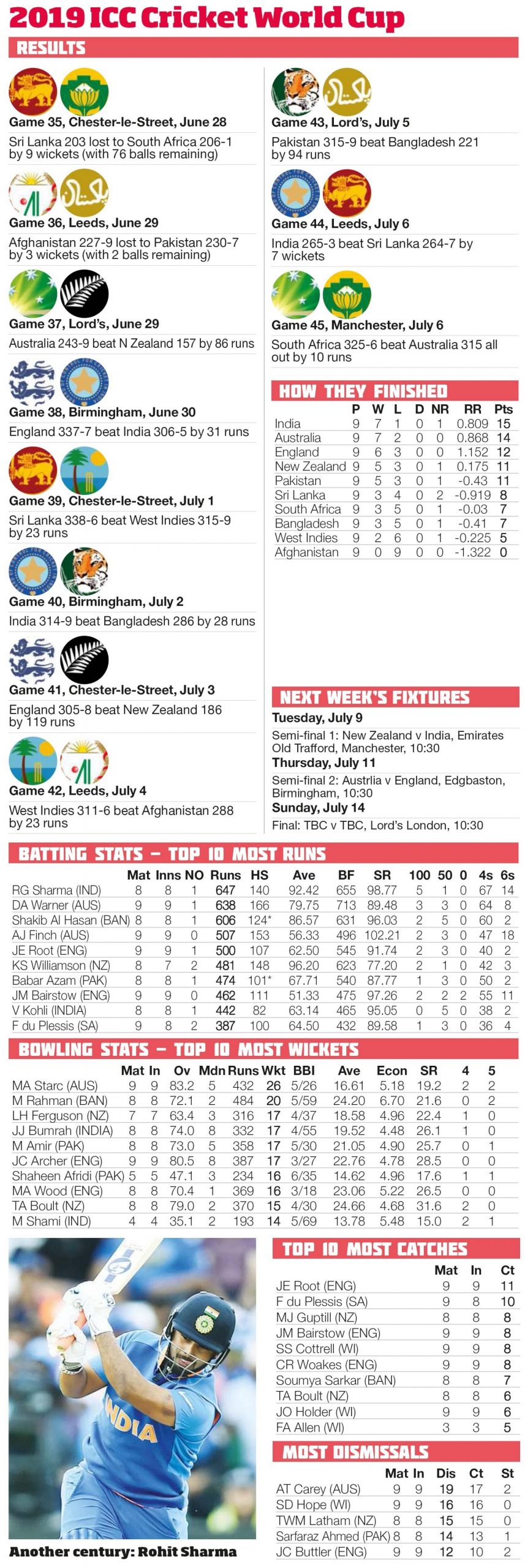 2019 ICC Cricket World Cup

RESULTS

Game 35, Chester-le-Street, June 28
Sri Lanka 203 lost to South Africa 206-1 by 9 wickets (with 76 balls remaining)

Game 36, Leeds, June 29
Afghanistan 227-9 lost to Pakistan 230-7 by 3 wickets (with 2 balls remaining)

Game 37, Lord's, June 29
Australia 243-9 beat N Zealand 157 by 86 runs

Game 38, Birmingham, June 30
England 337-7 beat India 306-5 by 31 runs

Game 39, Chester-le-Street, July 1
Sri Lanka 338-6 beat West Indies 315-9 by 23 runs

Game 40, Birmingham, July 2
India 314-9 beat Bangladesh 286 by 28 runs

Game 41, Chester-le-Street, July 3
England 305-8 beat New Zealand 186 by 119 runs

Game 42, Leeds, July 4
West Indies 311-6 beat Afghanistan 288 by 23 runs

Game 43, Lord's, July 5
Pakistan 315-9 beat Bangladesh 221 by 94 runs

Game 44, Leeds, July 6
India 265-3 beat Sri Lanka 264-7 by 7 wickets

Game 45, Manchester, July 6
South Africa 325-6 beat Australia 315 all out by 10 runs

HOW THEY FINISHED

| | P | W | L | D | NR | RR | Pts |
|---|---|---|---|---|---|---|---|
| India | 9 | 7 | 1 | 0 | 1 | 0.809 | 15 |
| Australia | 9 | 7 | 2 | 0 | 0 | 0.868 | 14 |
| England | 9 | 6 | 3 | 0 | 0 | 1.152 | 12 |
| New Zealand | 9 | 5 | 3 | 0 | 1 | 0.175 | 11 |
| Pakistan | 9 | 5 | 3 | 0 | 1 | -0.43 | 11 |
| Sri Lanka | 9 | 3 | 4 | 0 | 2 | -0.919 | 8 |
| South Africa | 9 | 3 | 5 | 0 | 1 | -0.03 | 7 |
| Bangladesh | 9 | 3 | 5 | 0 | 1 | -0.41 | 7 |
| West Indies | 9 | 2 | 6 | 0 | 1 | -0.225 | 5 |
| Afghanistan | 9 | 0 | 9 | 0 | 0 | -1.322 | 0 |

NEXT WEEK'S FIXTURES
Tuesday, July 9
Semi-final 1: New Zealand v India, Emirates Old Trafford, Manchester, 10:30
Thursday, July 11
Semi-final 2: Austrlia v England, Edgbaston, Birmingham, 10:30
Sunday, July 14
Final: TBC v TBC, Lord's London, 10:30

BATTING STATS – TOP 10 MOST RUNS

| | Mat | Inns | NO | Runs | HS | Ave | BF | SR | 100 | 50 | 0 | 4s | 6s |
|---|---|---|---|---|---|---|---|---|---|---|---|---|---|
| RG Sharma (IND) | 8 | 8 | 1 | 647 | 140 | 92.42 | 655 | 98.77 | 5 | 1 | 0 | 67 | 14 |
| DA Warner (AUS) | 9 | 9 | 1 | 638 | 166 | 79.75 | 713 | 89.48 | 3 | 3 | 0 | 64 | 8 |
| Shakib Al Hasan (BAN) | 8 | 8 | 1 | 606 | 124* | 86.57 | 631 | 96.03 | 2 | 5 | 0 | 60 | 2 |
| AJ Finch (AUS) | 9 | 9 | 0 | 507 | 153 | 56.33 | 496 | 102.21 | 2 | 3 | 0 | 47 | 18 |
| JE Root (ENG) | 9 | 9 | 1 | 500 | 107 | 62.50 | 545 | 91.74 | 2 | 3 | 0 | 40 | 2 |
| KS Williamson (NZ) | 8 | 7 | 2 | 481 | 148 | 96.20 | 623 | 77.20 | 2 | 1 | 0 | 42 | 3 |
| Babar Azam (PAK) | 8 | 8 | 1 | 474 | 101* | 67.71 | 540 | 87.77 | 1 | 3 | 0 | 50 | 2 |
| JM Bairstow (ENG) | 9 | 9 | 0 | 462 | 111 | 51.33 | 475 | 97.26 | 2 | 2 | 2 | 55 | 11 |
| V Kohli (INDIA) | 8 | 8 | 1 | 442 | 82 | 63.14 | 465 | 95.05 | 0 | 5 | 0 | 38 | 2 |
| F du Plessis (SA) | 9 | 8 | 2 | 387 | 100 | 64.50 | 432 | 89.58 | 1 | 3 | 0 | 36 | 4 |

BOWLING STATS – TOP 10 MOST WICKETS

| | Mat | In | Ov | Mdn | Runs | Wkt | BBI | Ave | Econ | SR | 4 | 5 |
|---|---|---|---|---|---|---|---|---|---|---|---|---|
| MA Starc (AUS) | 9 | 9 | 83.2 | 5 | 432 | 26 | 5/26 | 16.61 | 5.18 | 19.2 | 2 | 2 |
| M Rahman (BAN) | 8 | 8 | 72.1 | 2 | 484 | 20 | 5/59 | 24.20 | 6.70 | 21.6 | 0 | 2 |
| LH Ferguson (NZ) | 7 | 7 | 63.4 | 3 | 316 | 17 | 4/37 | 18.58 | 4.96 | 22.4 | 1 | 0 |
| JJ Bumrah (INDIA) | 8 | 8 | 74.0 | 8 | 332 | 17 | 4/55 | 19.52 | 4.48 | 26.1 | 1 | 0 |
| M Amir (PAK) | 8 | 8 | 73.0 | 5 | 358 | 17 | 5/30 | 21.05 | 4.90 | 25.7 | 0 | 1 |
| JC Archer (ENG) | 9 | 9 | 80.5 | 8 | 387 | 17 | 3/27 | 22.76 | 4.78 | 28.5 | 0 | 0 |
| Shaheen Afridi (PAK) | 5 | 5 | 47.1 | 3 | 234 | 16 | 6/35 | 14.62 | 4.96 | 17.6 | 1 | 1 |
| MA Wood (ENG) | 8 | 8 | 70.4 | 1 | 369 | 16 | 3/18 | 23.06 | 5.22 | 26.5 | 0 | 0 |
| TA Boult (NZ) | 8 | 8 | 79.0 | 2 | 370 | 15 | 4/30 | 24.66 | 4.68 | 31.6 | 2 | 0 |
| M Shami (IND) | 4 | 4 | 35.1 | 2 | 193 | 14 | 5/69 | 13.78 | 5.48 | 15.0 | 2 | 1 |

INDIA

Another century: Rohit Sharma

TOP 10 MOST CATCHES

| | Mat | In | Ct |
|---|---|---|---|
| JE Root (ENG) | 9 | 9 | 11 |
| F du Plessis (SA) | 9 | 8 | 10 |
| MJ Guptill (NZ) | 8 | 8 | 8 |
| JM Bairstow (ENG) | 9 | 9 | 8 |
| SS Cottrell (WI) | 9 | 9 | 8 |
| CR Woakes (ENG) | 9 | 9 | 8 |
| Soumya Sarkar (BAN) | 8 | 8 | 7 |
| TA Boult (NZ) | 8 | 8 | 6 |
| JO Holder (WI) | 9 | 9 | 6 |
| FA Allen (WI) | 3 | 3 | 5 |

MOST DISMISSALS

| | Mat | In | Dis | Ct | St |
|---|---|---|---|---|---|
| AT Carey (AUS) | 9 | 9 | 19 | 17 | 2 |
| SD Hope (WI) | 9 | 9 | 16 | 16 | 0 |
| TWM Latham (NZ) | 8 | 8 | 15 | 15 | 0 |
| Sarfaraz Ahmed (PAK) | 8 | 8 | 14 | 13 | 1 |
| JC Buttler (ENG) | 9 | 9 | 12 | 10 | 2 |